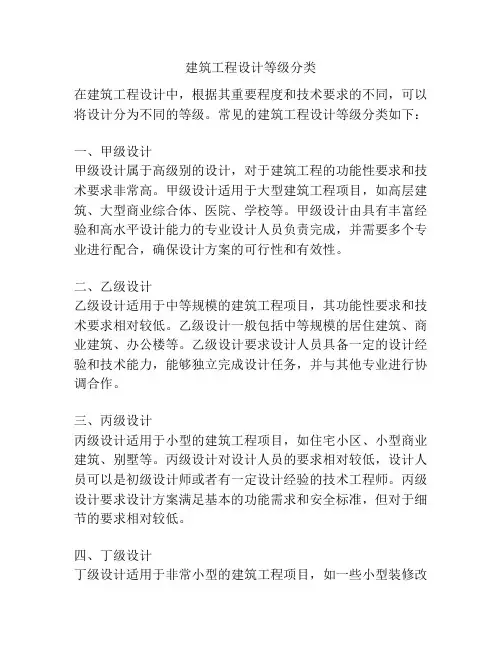 建筑工程设计等级分类

在建筑工程设计中，根据其重要程度和技术要求的不同，可以将设计分为不同的等级。常见的建筑工程设计等级分类如下：

一、甲级设计
甲级设计属于高级别的设计，对于建筑工程的功能性要求和技术要求非常高。甲级设计适用于大型建筑工程项目，如高层建筑、大型商业综合体、医院、学校等。甲级设计由具有丰富经验和高水平设计能力的专业设计人员负责完成，并需要多个专业进行配合，确保设计方案的可行性和有效性。

二、乙级设计
乙级设计适用于中等规模的建筑工程项目，其功能性要求和技术要求相对较低。乙级设计一般包括中等规模的居住建筑、商业建筑、办公楼等。乙级设计要求设计人员具备一定的设计经验和技术能力，能够独立完成设计任务，并与其他专业进行协调合作。

三、丙级设计
丙级设计适用于小型的建筑工程项目，如住宅小区、小型商业建筑、别墅等。丙级设计对设计人员的要求相对较低，设计人员可以是初级设计师或者有一定设计经验的技术工程师。丙级设计要求设计方案满足基本的功能需求和安全标准，但对于细节的要求相对较低。

四、丁级设计
丁级设计适用于非常小型的建筑工程项目，如一些小型装修改